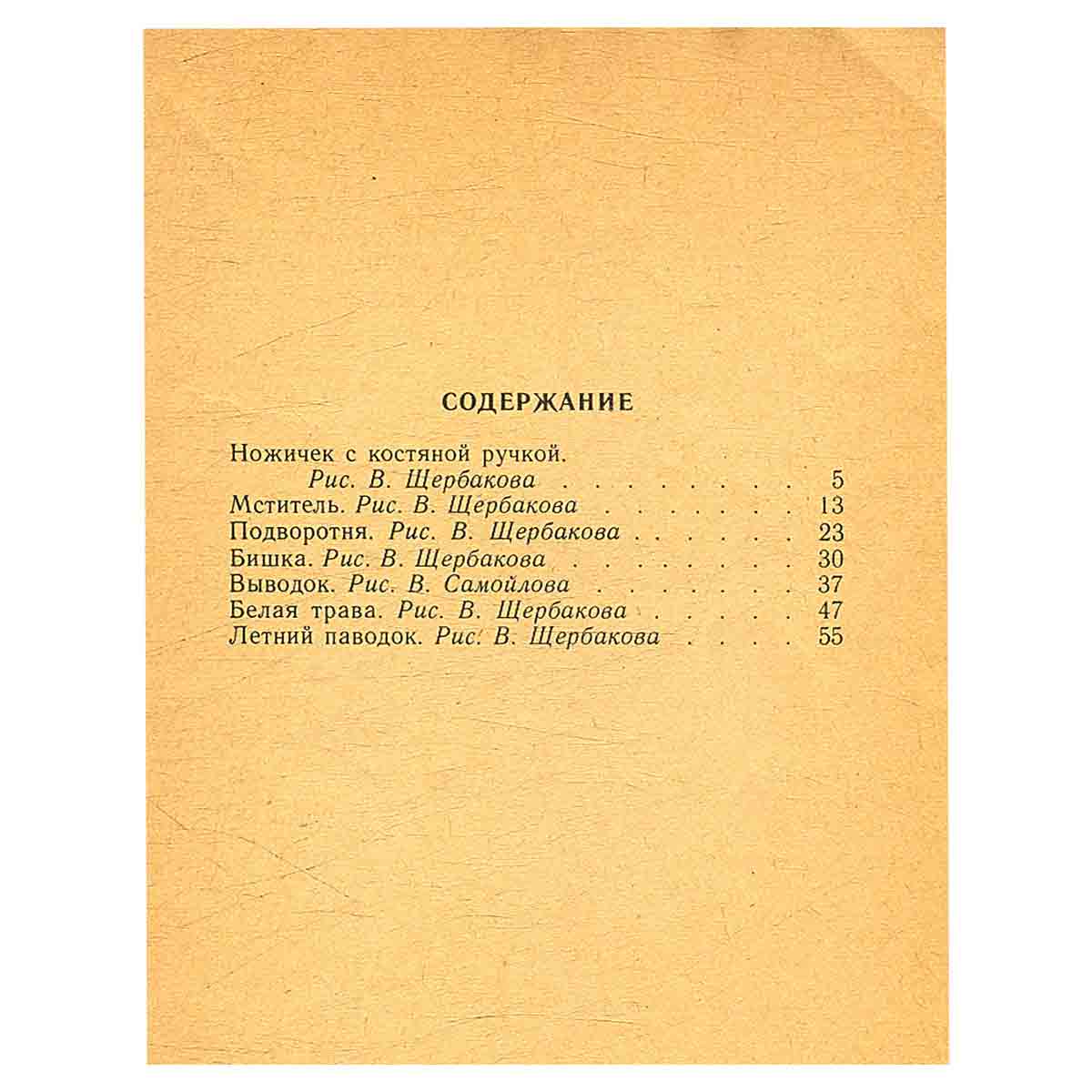 СОДЕРЖАНИЕ

Ножичек с костяной ручкой. Рис. В. Щербакова . . . . . . . . 5
Мститель. Рис. В. Щербакова . . . . . . . 13
Подворотня. Рис. В. Щербакова . . . . . . 23
Бишка. Рис. В. Щербакова . . . . . . . . 30
Выводок. Рис. В. Самойлова . . . . . . . 37
Белая трава. Рис. В. Щербакова . . . . . 47
Летний паводок. Рис. В. Щербакова . . . . 55